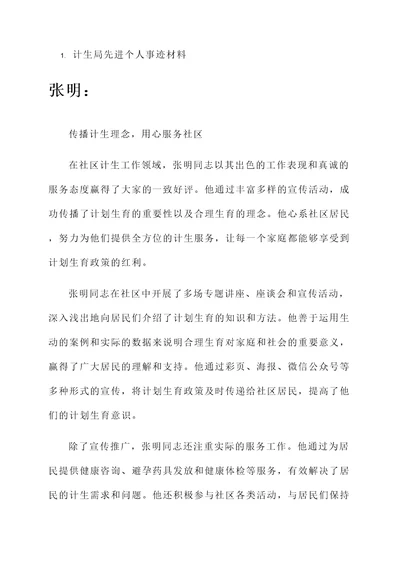 1. 计生局先进个人事迹材料

张明：

传播计生理念，用心服务社区

在社区计生工作领域，张明同志以其出色的工作表现和真诚的服务态度赢得了大家的一致好评。他通过丰富多样的宣传活动，成功传播了计划生育的重要性以及合理生育的理念。他心系社区居民，努力为他们提供全方位的计生服务，让每一个家庭都能够享受到计划生育政策的红利。

张明同志在社区中开展了多场专题讲座、座谈会和宣传活动，深入浅出地向居民们介绍了计划生育的知识和方法。他善于运用生动的案例和实际的数据来说明合理生育对家庭和社会的重要意义，赢得了广大居民的理解和支持。他通过彩页、海报、微信公众号等多种形式的宣传，将计划生育政策及时传递给社区居民，提高了他们的计划生育意识。

除了宣传推广，张明同志还注重实际的服务工作。他通过为居民提供健康咨询、避孕药具发放和健康体检等服务，有效解决了居民的计生需求和问题。他还积极参与社区各类活动，与居民们保持